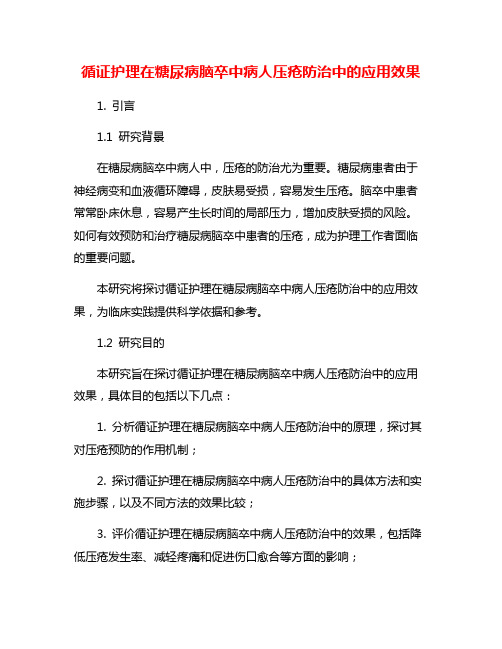 循证护理在糖尿病脑卒中病人压疮防治中的应用效果

1. 引言

1.1 研究背景

在糖尿病脑卒中病人中，压疮的防治尤为重要。糖尿病患者由于神经病变和血液循环障碍，皮肤易受损，容易发生压疮。脑卒中患者常常卧床休息，容易产生长时间的局部压力，增加皮肤受损的风险。如何有效预防和治疗糖尿病脑卒中患者的压疮，成为护理工作者面临的重要问题。

本研究将探讨循证护理在糖尿病脑卒中病人压疮防治中的应用效果，为临床实践提供科学依据和参考。

1.2 研究目的

本研究旨在探讨循证护理在糖尿病脑卒中病人压疮防治中的应用效果，具体目的包括以下几点：

1. 分析循证护理在糖尿病脑卒中病人压疮防治中的原理，探讨其对压疮预防的作用机制；

2. 探讨循证护理在糖尿病脑卒中病人压疮防治中的具体方法和实施步骤，以及不同方法的效果比较；

3. 评价循证护理在糖尿病脑卒中病人压疮防治中的效果，包括降低压疮发生率、减轻疼痛和促进伤口愈合等方面的影响；